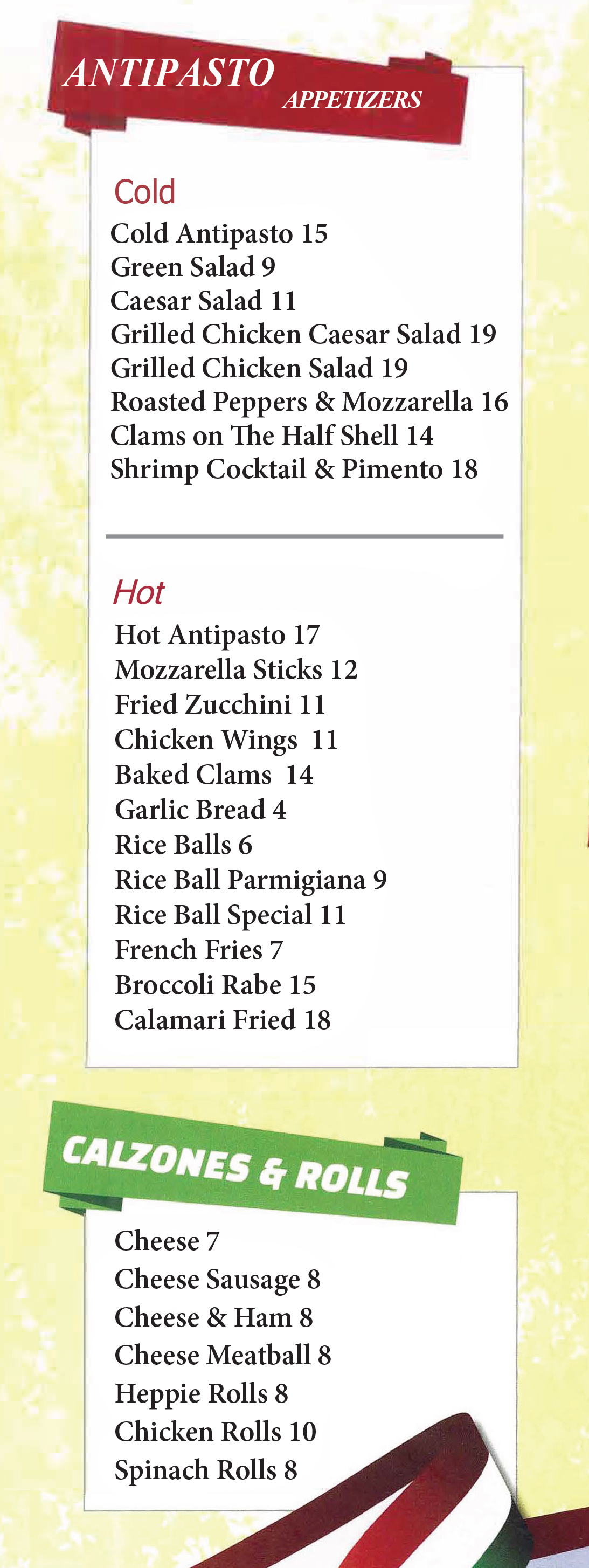 ANTIPASTO
APPETIZERS

Cold
Cold Antipasto 15
Green Salad 9
Caesar Salad 11
Grilled Chicken Caesar Salad 19
Grilled Chicken Salad 19
Roasted Peppers & Mozzarella 16
Clams on The Half Shell 14
Shrimp Cocktail & Pimento 18

Hot
Hot Antipasto 17
Mozzarella Sticks 12
Fried Zucchini 11
Chicken Wings 11
Baked Clams 14
Garlic Bread 4
Rice Balls 6
Rice Ball Parmigiana 9
Rice Ball Special 11
French Fries 7
Broccoli Rabe 15
Calamari Fried 18

CALZONES & ROLLS

Cheese 7
Cheese Sausage 8
Cheese & Ham 8
Cheese Meatball 8
Heppie Rolls 8
Chicken Rolls 10
Spinach Rolls 8